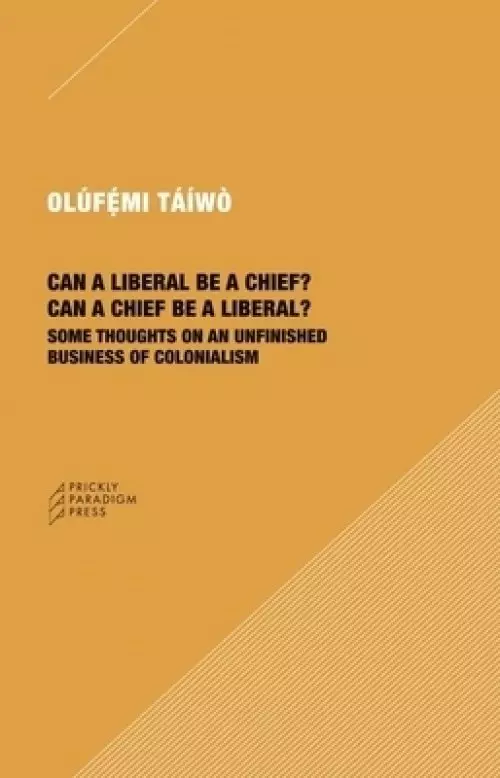 OLÚFẸ́MI TÁÍWÒ

CAN A LIBERAL BE A CHIEF?
CAN A CHIEF BE A LIBERAL?
SOME THOUGHTS ON AN UNFINISHED BUSINESS OF COLONIALISM

PRICKLY
PARADIGM
PRESS